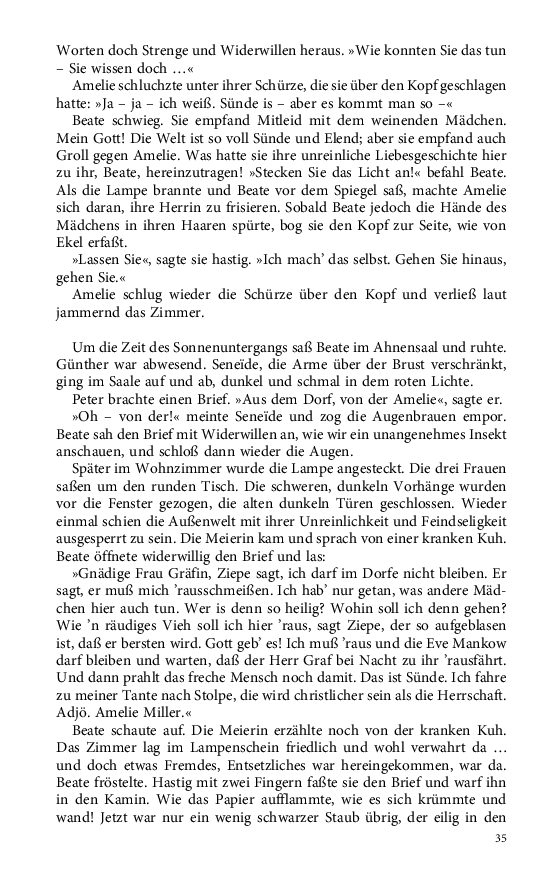 Worten doch Strenge und Widerwillen heraus. »Wie konnten Sie das tun – Sie wissen doch …«

Amelie schluchzte unter ihrer Schürze, die sie über den Kopf geschlagen hatte: »Ja – ja – ich weiß. Sünde is – aber es kommt man so –«

Beate schwieg. Sie empfand Mitleid mit dem weinenden Mädchen. Mein Gott! Die Welt ist so voll Sünde und Elend; aber sie empfand auch Groll gegen Amelie. Was hatte sie ihre unreinliche Liebesgeschichte hier zu ihr, Beate, hereinzutragen! »Stecken Sie das Licht an!« befahl Beate. Als die Lampe brannte und Beate vor dem Spiegel saß, machte Amelie sich daran, ihre Herrin zu frisieren. Sobald Beate jedoch die Hände des Mädchens in ihren Haaren spürte, bog sie den Kopf zur Seite, wie von Ekel erfaßt.

»Lassen Sie«, sagte sie hastig. »Ich mach' das selbst. Gehen Sie hinaus, gehen Sie.«

Amelie schlug wieder die Schürze über den Kopf und verließ laut jammernd das Zimmer.

Um die Zeit des Sonnenuntergangs saß Beate im Ahnensaal und ruhte. Günther war abwesend. Seneïde, die Arme über der Brust verschränkt, ging im Saale auf und ab, dunkel und schmal in dem roten Lichte.

Peter brachte einen Brief. »Aus dem Dorf, von der Amelie«, sagte er.

»Oh – von der!« meinte Seneïde und zog die Augenbrauen empor. Beate sah den Brief mit Widerwillen an, wie wir ein unangenehmes Insekt anschauen, und schloß dann wieder die Augen.

Später im Wohnzimmer wurde die Lampe angesteckt. Die drei Frauen saßen um den runden Tisch. Die schweren, dunkeln Vorhänge wurden vor die Fenster gezogen, die alten dunkeln Türen geschlossen. Wieder einmal schien die Außenwelt mit ihrer Unreinlichkeit und Feindseligkeit ausgesperrt zu sein. Die Meierin kam und sprach von einer kranken Kuh. Beate öffnete widerwillig den Brief und las:

»Gnädige Frau Gräfin, Ziepe sagt, ich darf im Dorfe nicht bleiben. Er sagt, er muß mich 'rausschmeißen. Ich hab' nur getan, was andere Mädchen hier auch tun. Wer is denn so heilig? Wohin soll ich denn gehen? Wie 'n räudiges Vieh soll ich hier 'raus, sagt Ziepe, der so aufgeblasen ist, daß er bersten wird. Gott geb' es! Ich muß 'raus und die Eve Mankow darf bleiben und warten, daß der Herr Graf bei Nacht zu ihr 'rausfährt. Und dann prahlt das freche Mensch noch damit. Das ist Sünde. Ich fahre zu meiner Tante nach Stolpe, die wird christlicher sein als die Herrschaft. Adjö. Amelie Miller.«

Beate schaute auf. Die Meierin erzählte noch von der kranken Kuh. Das Zimmer lag im Lampenschein friedlich und wohl verwahrt da … und doch etwas Fremdes, Entsetzliches war hereingekommen, war da. Beate fröstelte. Hastig mit zwei Fingern faßte sie den Brief und warf ihn in den Kamin. Wie das Papier aufflammte, wie es sich krümmte und wand! Jetzt war nur ein wenig schwarzer Staub übrig, der eilig in den

35